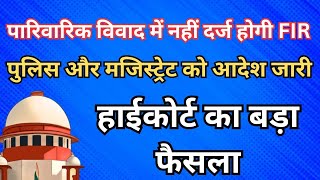 पारिवारिक विवाद में नहीं दर्ज होगी FIR

पुलिस और मजिस्ट्रेट को आदेश जारी

हाईकोर्ट का बड़ा फैसला